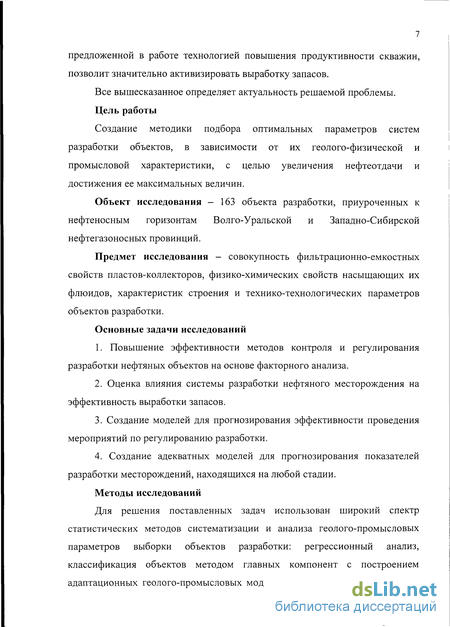 7

предложенной в работе технологией повышения продуктивности скважин, позволит значительно активизировать выработку запасов.

Все вышесказанное определяет актуальность решаемой проблемы.

Цель работы

Создание методики подбора оптимальных параметров систем разработки объектов, в зависимости от их геолого-физической и промысловой характеристики, с целью увеличения нефтеотдачи и достижения ее максимальных величин.

Объект исследования – 163 объекта разработки, приуроченных к нефтеносным горизонтам Волго-Уральской и Западно-Сибирской нефтегазоносных провинций.

Предмет исследования – совокупность фильтрационно-емкостных свойств пластов-коллекторов, физико-химических свойств насыщающих их флюидов, характеристик строения и технико-технологических параметров объектов разработки.

Основные задачи исследований

1. Повышение эффективности методов контроля и регулирования разработки нефтяных объектов на основе факторного анализа.

2. Оценка влияния системы разработки нефтяного месторождения на эффективность выработки запасов.

3. Создание моделей для прогнозирования эффективности проведения мероприятий по регулированию разработки.

4. Создание адекватных моделей для прогнозирования показателей разработки месторождений, находящихся на любой стадии.

Методы исследований

Для решения поставленных задач использован широкий спектр статистических методов систематизации и анализа геолого-промысловых параметров выборки объектов разработки: регрессионный анализ, классификация объектов методом главных компонент с построением адаптационных геолого-промысловых мод

dsLib.net
библиотека диссертаций